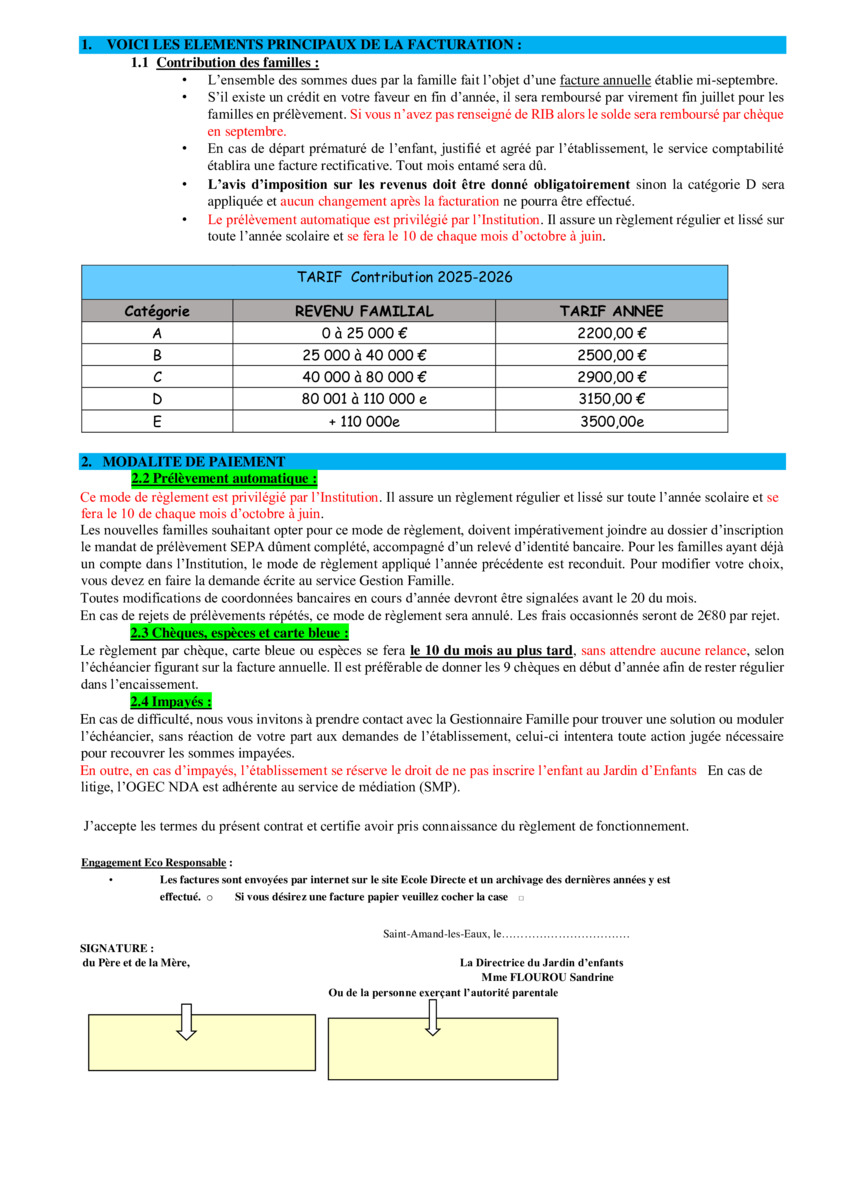 1. VOICI LES ELEMENTS PRINCIPAUX DE LA FACTURATION :

1.1 Contribution des familles :

• L'ensemble des sommes dues par la famille fait l'objet d'une facture annuelle établie mi-septembre.
• S'il existe un crédit en votre faveur en fin d'année, il sera remboursé par virement fin juillet pour les familles en prélèvement. Si vous n'avez pas renseigné de RIB alors le solde sera remboursé par chèque en septembre.
• En cas de départ prématuré de l'enfant, justifié et agréé par l'établissement, le service comptabilité établira une facture rectificative. Tout mois entamé sera dû.
• L'avis d'imposition sur les revenus doit être donné obligatoirement sinon la catégorie D sera appliquée et aucun changement après la facturation ne pourra être effectué.
• Le prélèvement automatique est privilégié par l'Institution. Il assure un règlement régulier et lissé sur toute l'année scolaire et se fera le 10 de chaque mois d'octobre à juin.

TARIF Contribution 2025-2026

| Catégorie | REVENU FAMILIAL | TARIF ANNEE |
|---|---|---|
| A | 0 à 25 000 € | 2200,00 € |
| B | 25 000 à 40 000 € | 2500,00 € |
| C | 40 000 à 80 000 € | 2900,00 € |
| D | 80 001 à 110 000 e | 3150,00 € |
| E | + 110 000e | 3500,00e |

2. MODALITE DE PAIEMENT

2.2 Prélèvement automatique :

Ce mode de règlement est privilégié par l'Institution. Il assure un règlement régulier et lissé sur toute l'année scolaire et se fera le 10 de chaque mois d'octobre à juin.
Les nouvelles familles souhaitant opter pour ce mode de règlement, doivent impérativement joindre au dossier d'inscription le mandat de prélèvement SEPA dûment complété, accompagné d'un relevé d'identité bancaire. Pour les familles ayant déjà un compte dans l'Institution, le mode de règlement appliqué l'année précédente est reconduit. Pour modifier votre choix, vous devez en faire la demande écrite au service Gestion Famille.
Toutes modifications de coordonnées bancaires en cours d'année devront être signalées avant le 20 du mois.
En cas de rejets de prélèvements répétés, ce mode de règlement sera annulé. Les frais occasionnés seront de 2€80 par rejet.

2.3 Chèques, espèces et carte bleue :

Le règlement par chèque, carte bleue ou espèces se fera le 10 du mois au plus tard, sans attendre aucune relance, selon l'échéancier figurant sur la facture annuelle. Il est préférable de donner les 9 chèques en début d'année afin de rester régulier dans l'encaissement.

2.4 Impayés :

En cas de difficulté, nous vous invitons à prendre contact avec la Gestionnaire Famille pour trouver une solution ou moduler l'échéancier, sans réaction de votre part aux demandes de l'établissement, celui-ci intentera toute action jugée nécessaire pour recouvrer les sommes impayées.
En outre, en cas d'impayés, l'établissement se réserve le droit de ne pas inscrire l'enfant au Jardin d'Enfants En cas de litige, l'OGEC NDA est adhérente au service de médiation (SMP).

J'accepte les termes du présent contrat et certifie avoir pris connaissance du règlement de fonctionnement.

Engagement Eco Responsable :

• Les factures sont envoyées par internet sur le site Ecole Directe et un archivage des dernières années y est effectué. ○ Si vous désirez une facture papier veuillez cocher la case □

Saint-Amand-les-Eaux, le……………………………

SIGNATURE :
du Père et de la Mère,

La Directrice du Jardin d'enfants
Mme FLOUROU Sandrine

Ou de la personne exerçant l'autorité parentale